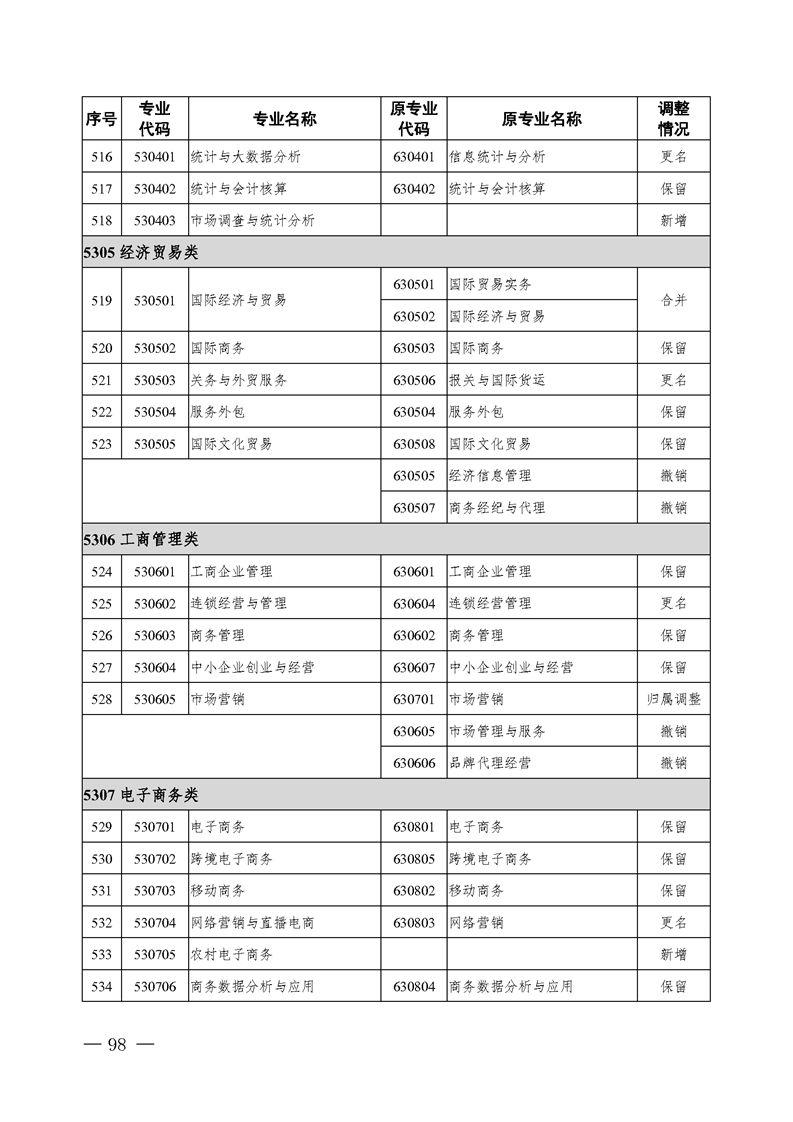 | 序号 | 专业代码 | 专业名称 | 原专业代码 | 原专业名称 | 调整情况 |
|---|---|---|---|---|---|
| 516 | 530401 | 统计与大数据分析 | 630401 | 信息统计与分析 | 更名 |
| 517 | 530402 | 统计与会计核算 | 630402 | 统计与会计核算 | 保留 |
| 518 | 530403 | 市场调查与统计分析 | | | 新增 |
| 5305 经济贸易类 | | | | | |
| 519 | 530501 | 国际经济与贸易 | 630501 | 国际贸易实务 | 合并 |
| | | | 630502 | 国际经济与贸易 | |
| 520 | 530502 | 国际商务 | 630503 | 国际商务 | 保留 |
| 521 | 530503 | 关务与外贸服务 | 630506 | 报关与国际货运 | 更名 |
| 522 | 530504 | 服务外包 | 630504 | 服务外包 | 保留 |
| 523 | 530505 | 国际文化贸易 | 630508 | 国际文化贸易 | 保留 |
| | | | 630505 | 经济信息管理 | 撤销 |
| | | | 630507 | 商务经纪与代理 | 撤销 |
| 5306 工商管理类 | | | | | |
| 524 | 530601 | 工商企业管理 | 630601 | 工商企业管理 | 保留 |
| 525 | 530602 | 连锁经营与管理 | 630604 | 连锁经营管理 | 更名 |
| 526 | 530603 | 商务管理 | 630602 | 商务管理 | 保留 |
| 527 | 530604 | 中小企业创业与经营 | 630607 | 中小企业创业与经营 | 保留 |
| 528 | 530605 | 市场营销 | 630701 | 市场营销 | 归属调整 |
| | | | 630605 | 市场管理与服务 | 撤销 |
| | | | 630606 | 品牌代理经营 | 撤销 |
| 5307 电子商务类 | | | | | |
| 529 | 530701 | 电子商务 | 630801 | 电子商务 | 保留 |
| 530 | 530702 | 跨境电子商务 | 630805 | 跨境电子商务 | 保留 |
| 531 | 530703 | 移动商务 | 630802 | 移动商务 | 保留 |
| 532 | 530704 | 网络营销与直播电商 | 630803 | 网络营销 | 更名 |
| 533 | 530705 | 农村电子商务 | | | 新增 |
| 534 | 530706 | 商务数据分析与应用 | 630804 | 商务数据分析与应用 | 保留 |

— 98 —